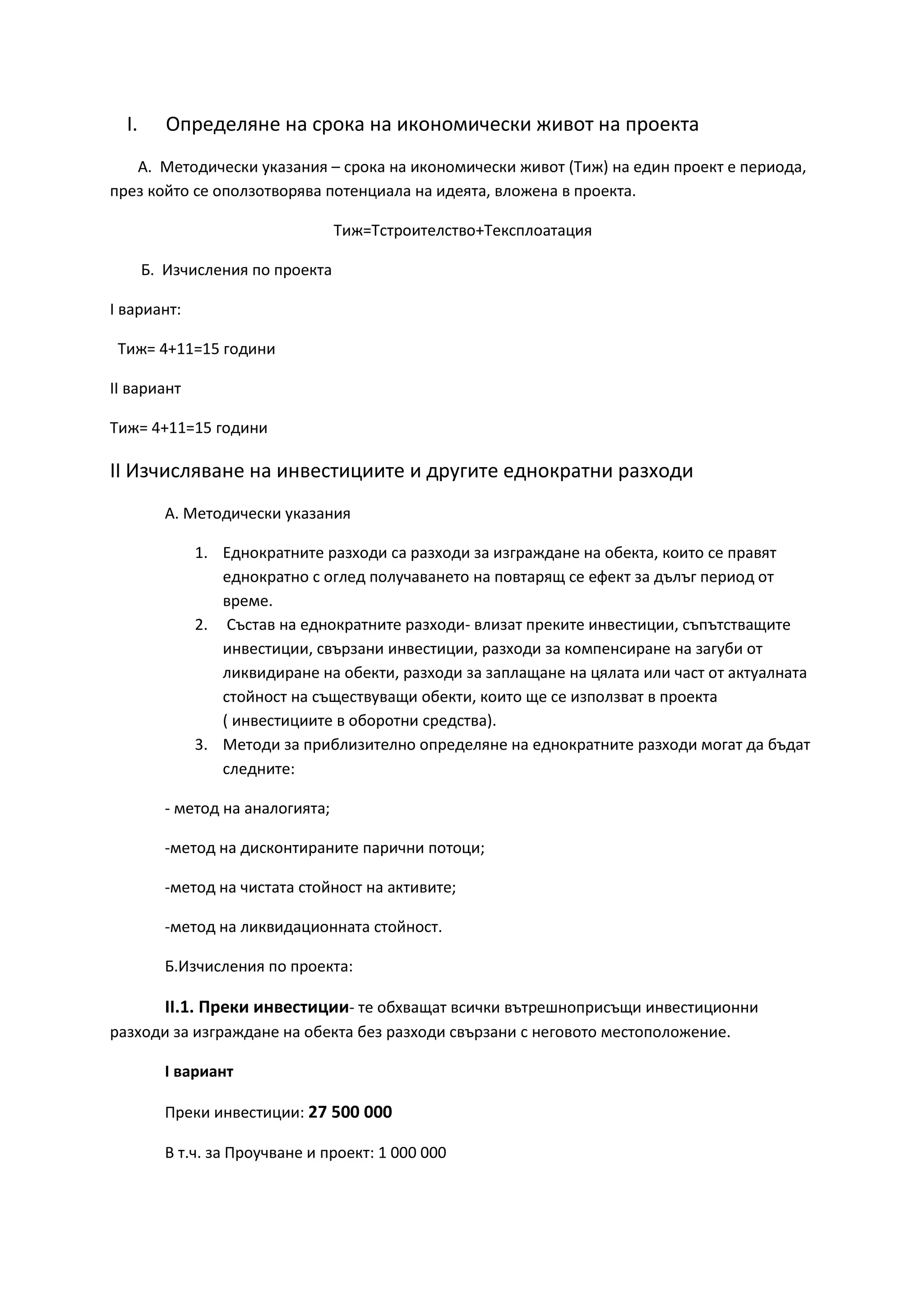 I. Определяне на срока на икономически живот на проекта

А. Методически указания – срока на икономически живот (Тиж) на един проект е периода, през който се оползотворява потенциала на идеята, вложена в проекта.

Тиж=Тстроителство+Тексплоатация

Б. Изчисления по проекта

I вариант:

Тиж= 4+11=15 години

II вариант

Тиж= 4+11=15 години

II Изчисляване на инвестициите и другите еднократни разходи

А. Методически указания

1. Еднократните разходи са разходи за изграждане на обекта, които се правят еднократно с оглед получаването на повтарящ се ефект за дълъг период от време.
2. Състав на еднократните разходи- влизат преките инвестиции, съпътстващите инвестиции, свързани инвестиции, разходи за компенсиране на загуби от ликвидиране на обекти, разходи за заплащане на цялата или част от актуалната стойност на съществуващи обекти, които ще се използват в проекта ( инвестициите в оборотни средства).
3. Методи за приблизително определяне на еднократните разходи могат да бъдат следните:

- метод на аналогията;

-метод на дисконтираните парични потоци;

-метод на чистата стойност на активите;

-метод на ликвидационната стойност.

Б.Изчисления по проекта:

II.1. Преки инвестиции- те обхващат всички вътрешноприсъщи инвестиционни разходи за изграждане на обекта без разходи свързани с неговото местоположение.

I вариант

Преки инвестиции: 27 500 000

В т.ч. за Проучване и проект: 1 000 000